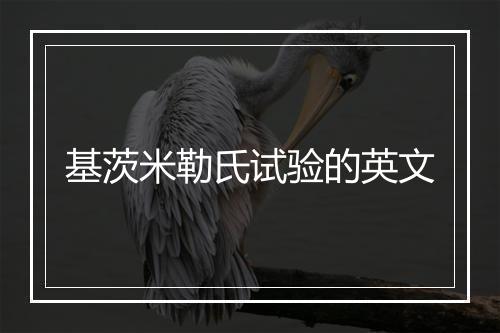 基茨米勒氏试验的英文